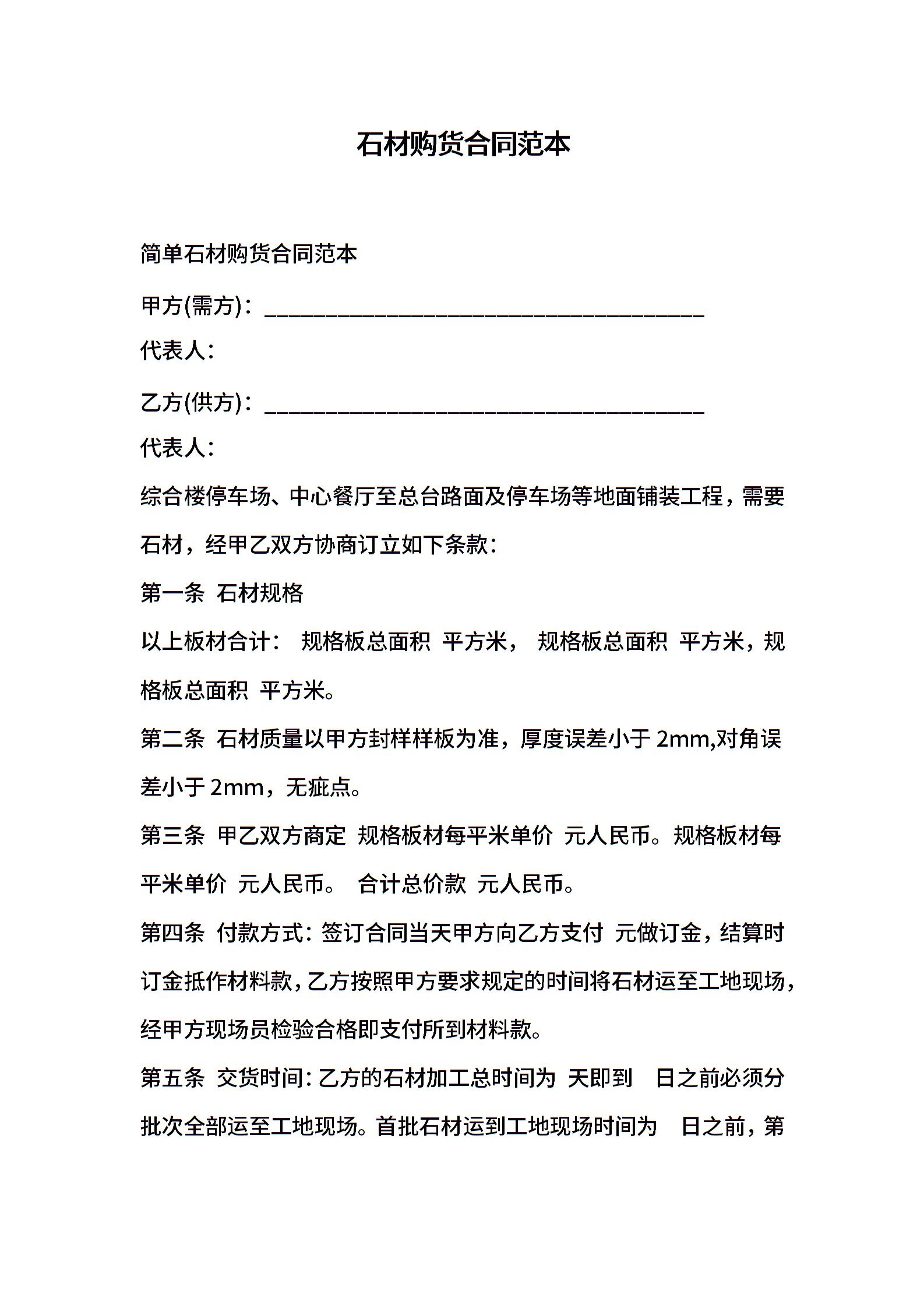 石材购货合同范本

简单石材购货合同范本

甲方(需方)：________________________________________

代表人：

乙方(供方)：________________________________________

代表人：

综合楼停车场、中心餐厅至总台路面及停车场等地面铺装工程，需要石材，经甲乙双方协商订立如下条款：

第一条 石材规格

以上板材合计： 规格板总面积 平方米， 规格板总面积 平方米，规格板总面积 平方米。

第二条 石材质量以甲方封样样板为准，厚度误差小于 2mm,对角误差小于 2mm，无疵点。

第三条 甲乙双方商定 规格板材每平米单价 元人民币。规格板材每平米单价 元人民币。 合计总价款 元人民币。

第四条 付款方式：签订合同当天甲方向乙方支付 元做订金，结算时订金抵作材料款，乙方按照甲方要求规定的时间将石材运至工地现场，经甲方现场员检验合格即支付所到材料款。

第五条 交货时间：乙方的石材加工总时间为 天即到 日之前必须分批次全部运至工地现场。首批石材运到工地现场时间为 日之前，第